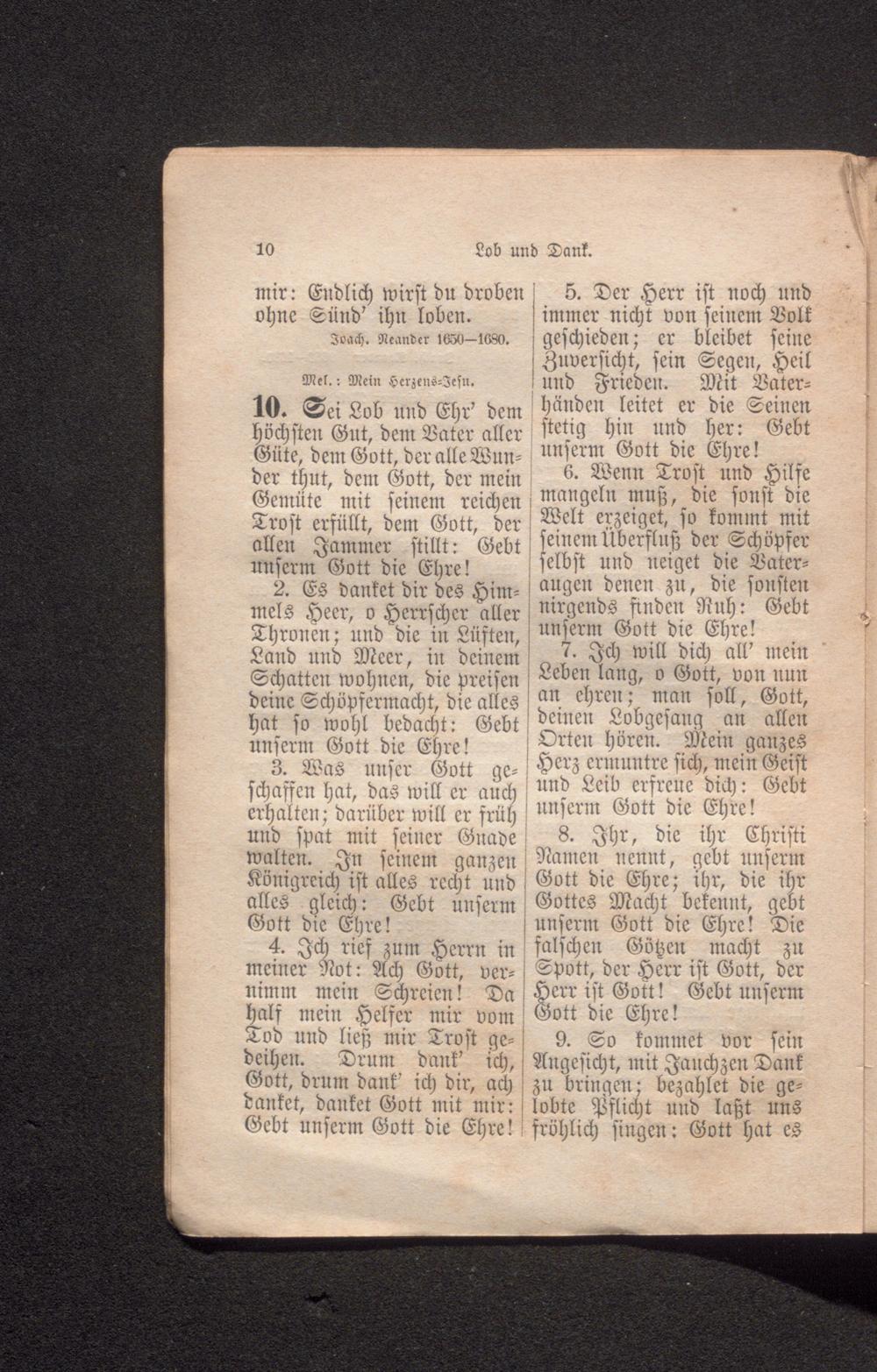 10 Lob und Dank.

mir: Endlich wirst du droben ohne Sünd' ihn loben.

Joach. Neander 1650—1680.

Mel.: Mein Herzens-Jesu.

10. Sei Lob und Ehr' dem höchsten Gut, dem Vater aller Güte, dem Gott, der alle Wunder thut, dem Gott, der mein Gemüte mit seinem reichen Trost erfüllt, dem Gott, der allen Jammer stillt: Gebt unserm Gott die Ehre!

2. Es danket dir des Himmels Heer, o Herrscher aller Thronen; und die in Lüften, Land und Meer, in deinem Schatten wohnen, die preisen deine Schöpfermacht, die alles hat so wohl bedacht: Gebt unserm Gott die Ehre!

3. Was unser Gott geschaffen hat, das will er auch erhalten; darüber will er früh und spat mit seiner Gnade walten. In seinem ganzen Königreich ist alles recht und alles gleich: Gebt unserm Gott die Ehre!

4. Ich rief zum Herrn in meiner Not: Ach Gott, vernimm mein Schreien! Da half mein Helfer mir vom Tod und ließ mir Trost gedeihen. Drum dank' ich, Gott, drum dank' ich dir, ach danket, danket Gott mit mir: Gebt unserm Gott die Ehre!

5. Der Herr ist noch und immer nicht von seinem Volk geschieden; er bleibet seine Zuversicht, sein Segen, Heil und Frieden. Mit Vaterhänden leitet er die Seinen stetig hin und her: Gebt unserm Gott die Ehre!

6. Wenn Trost und Hilfe mangeln muß, die sonst die Welt erzeiget, so kommt mit seinem Überfluß der Schöpfer selbst und neiget die Vateraugen denen zu, die sonsten nirgends finden Ruh: Gebt unserm Gott die Ehre!

7. Ich will dich all' mein Leben lang, o Gott, von nun an ehren; man soll, Gott, deinen Lobgesang an allen Orten hören. Mein ganzes Herz ermuntre sich, mein Geist und Leib erfreue dich: Gebt unserm Gott die Ehre!

8. Ihr, die ihr Christi Namen nennt, gebt unserm Gott die Ehre; ihr, die ihr Gottes Macht bekennt, gebt unserm Gott die Ehre! Die falschen Götzen macht zu Spott, der Herr ist Gott, der Herr ist Gott! Gebt unserm Gott die Ehre!

9. So kommet vor sein Angesicht, mit Jauchzen Dank zu bringen; bezahlet die gelobte Pflicht und laßt uns fröhlich singen: Gott hat es